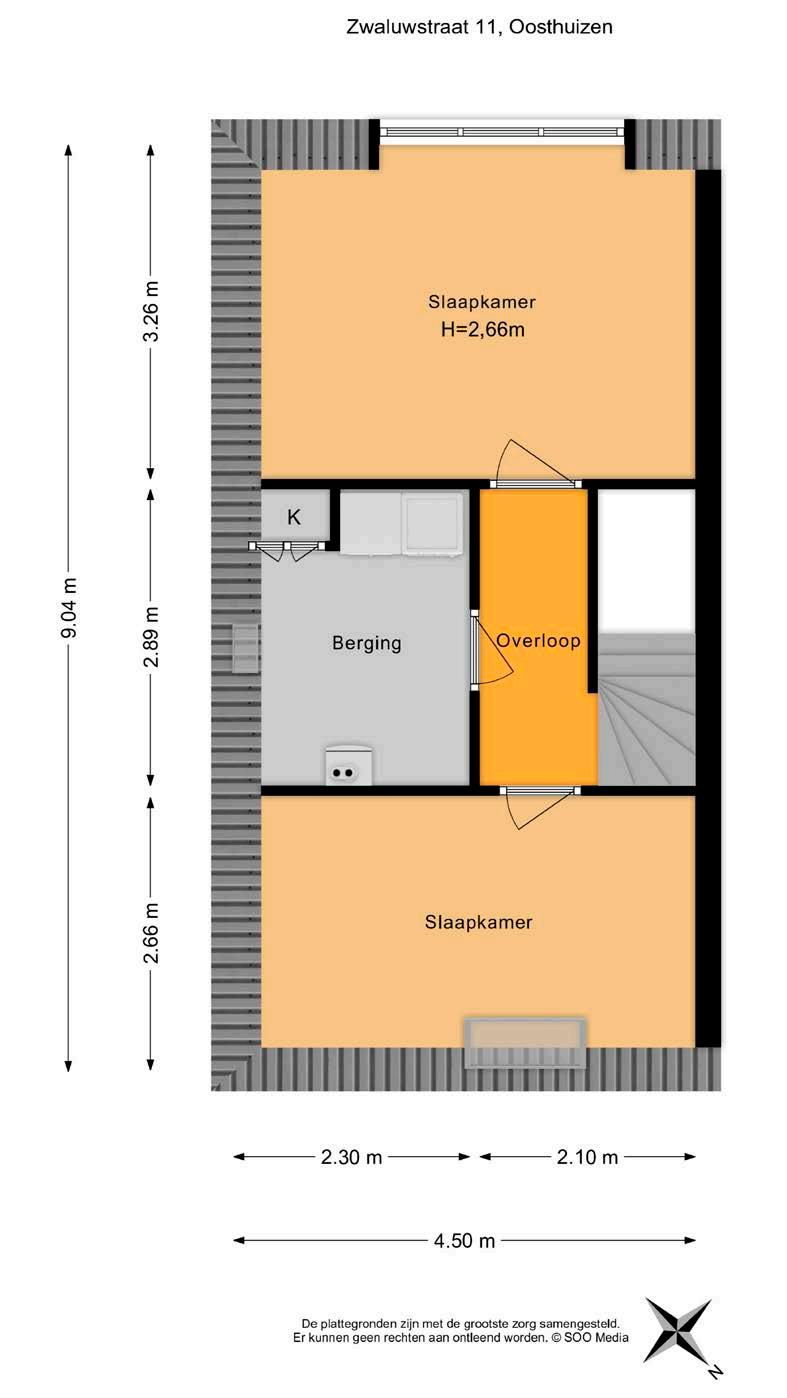 Zwaluwstraat 11, Oosthuizen

9.04 m

3.26 m

2.89 m

2.66 m

Slaapkamer
H=2,66m

K

Berging

Overloop

Slaapkamer

2.30 m

2.10 m

4.50 m

De plattegronden zijn met de grootste zorg samengesteld.
Er kunnen geen rechten aan ontleend worden. © SOO Media

N